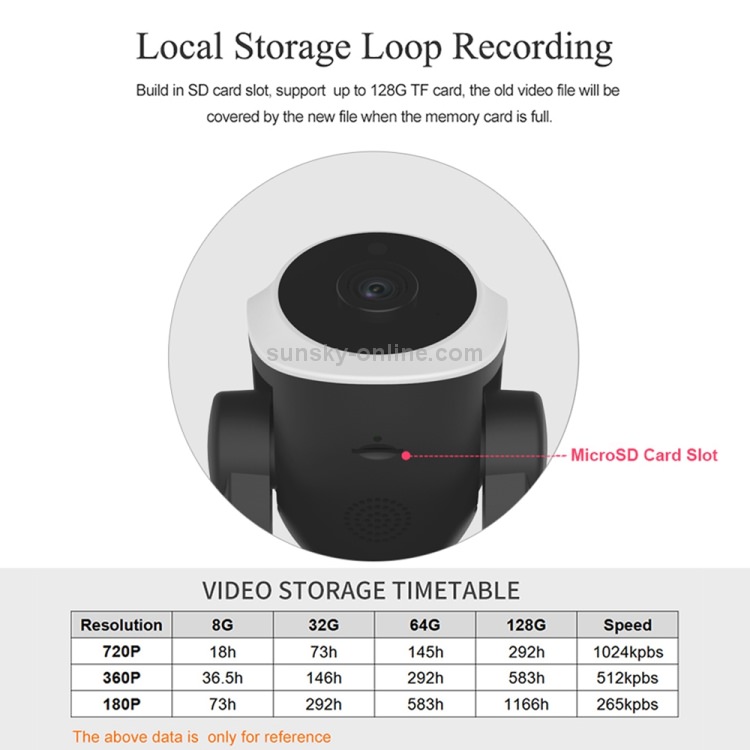 Local Storage Loop Recording

Build in SD card slot, support up to 128G TF card, the old video file will be covered by the new file when the memory card is full.

MicroSD Card Slot

VIDEO STORAGE TIMETABLE

| Resolution | 8G | 32G | 64G | 128G | Speed |
|---|---|---|---|---|---|
| 720P | 18h | 73h | 145h | 292h | 1024kpbs |
| 360P | 36.5h | 146h | 292h | 583h | 512kpbs |
| 180P | 73h | 292h | 583h | 1166h | 265kpbs |

The above data is only for reference

sunsky-online.com